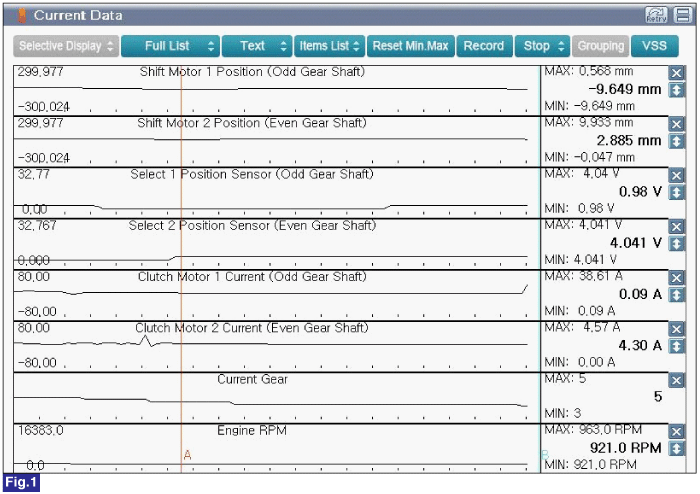 Current Data

Retry

Selective Display | Full List | Text | Items List | Reset Min.Max | Record | Stop | Grouping | VSS

299,977 Shift Motor 1 Position (Odd Gear Shaft)
-300,024
MAX: 0,568 mm
-9.649 mm
MIN: -9,649 mm

299,977 Shift Motor 2 Position (Even Gear Shaft)
-300,024
MAX: 9,933 mm
2.885 mm
MIN: -0,047 mm

32,77 Select 1 Position Sensor (Odd Gear Shaft)
0,00
MAX: 4,04 V
0.98 V
MIN: 0,98 V

32,767 Select 2 Position Sensor (Even Gear Shaft)
0,000
MAX: 4,041 V
4.041 V
MIN: 4,041 V

80,00 Clutch Motor 1 Current (Odd Gear Shaft)
-80,00
MAX: 38,61 A
0.09 A
MIN: 0,09 A

80,00 Clutch Motor 2 Current (Even Gear Shaft)
-80,00
MAX: 4,57 A
4.30 A
MIN: 0,00 A

Current Gear
MAX: 5
5
MIN: 3

16383,0 Engine RPM
0,0
A
B
MAX: 963,0 RPM
921.0 RPM
MIN: 921,0 RPM

Fig.1